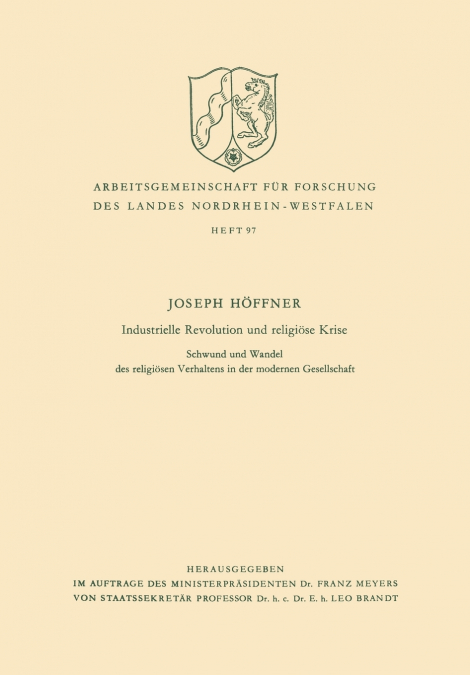 ARBEITSGEMEINSCHAFT FÜR FORSCHUNG DES LANDES NORDRHEIN-WESTFALEN

HEFT 97

JOSEPH HÖFFNER

Industrielle Revolution und religiöse Krise

Schwund und Wandel des religiösen Verhaltens in der modernen Gesellschaft

HERAUSGEGEBEN
IM AUFTRAGE DES MINISTERPRÄSIDENTEN Dr. FRANZ MEYERS
VON STAATSSEKRETÄR PROFESSOR Dr. h. c. Dr. E. h. LEO BRANDT